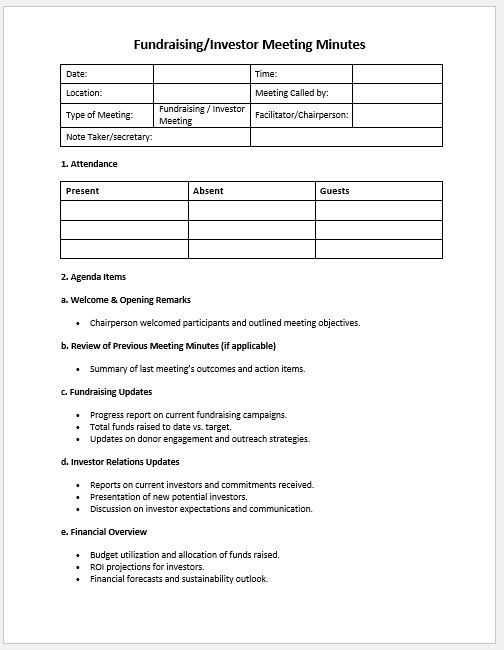 Fundraising/Investor Meeting Minutes

| Date: | | Time: | |
|---|---|---|---|
| Location: | | Meeting Called by: | |
| Type of Meeting: | Fundraising / Investor Meeting | Facilitator/Chairperson: | |
| Note Taker/secretary: | | | |

1. Attendance

| Present | Absent | Guests |
|---|---|---|
| | | |
| | | |
| | | |

2. Agenda Items

a. Welcome & Opening Remarks

• Chairperson welcomed participants and outlined meeting objectives.

b. Review of Previous Meeting Minutes (if applicable)

• Summary of last meeting's outcomes and action items.

c. Fundraising Updates

• Progress report on current fundraising campaigns.
• Total funds raised to date vs. target.
• Updates on donor engagement and outreach strategies.

d. Investor Relations Updates

• Reports on current investors and commitments received.
• Presentation of new potential investors.
• Discussion on investor expectations and communication.

e. Financial Overview

• Budget utilization and allocation of funds raised.
• ROI projections for investors.
• Financial forecasts and sustainability outlook.